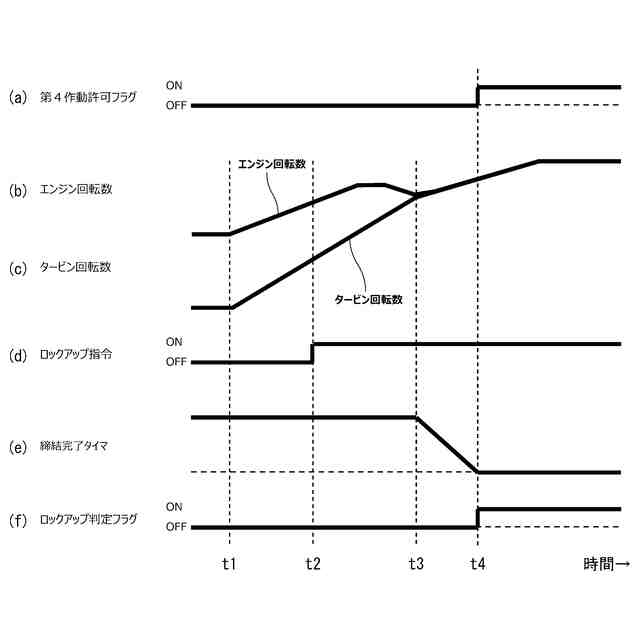 (a) 第４作動許可フラグ
ON
OFF

エンジン回転数
(b) エンジン回転数

(c) タービン回転数
タービン回転数

(d) ロックアップ指令
ON
OFF

(e) 締結完了タイマ

(f) ロックアップ判定フラグ
ON
OFF

t1
t2
t3
t4
時間→